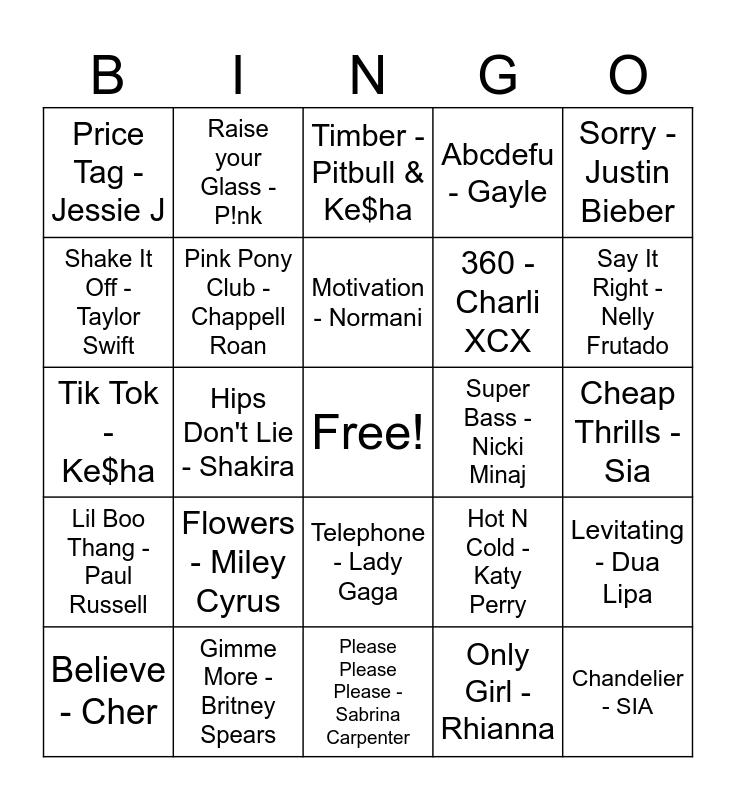 | B | I | N | G | O |
|---|---|---|---|---|
| Price Tag - Jessie J | Raise your Glass - P!nk | Timber - Pitbull & Ke$ha | Abcdefu - Gayle | Sorry - Justin Bieber |
| Shake It Off - Taylor Swift | Pink Pony Club - Chappell Roan | Motivation - Normani | 360 - Charli XCX | Say It Right - Nelly Frutado |
| Tik Tok - Ke$ha | Hips Don't Lie - Shakira | Free! | Super Bass - Nicki Minaj | Cheap Thrills - Sia |
| Lil Boo Thang - Paul Russell | Flowers - Miley Cyrus | Telephone - Lady Gaga | Hot N Cold - Katy Perry | Levitating - Dua Lipa |
| Believe - Cher | Gimme More - Britney Spears | Please Please Please - Sabrina Carpenter | Only Girl - Rhianna | Chandelier - SIA |